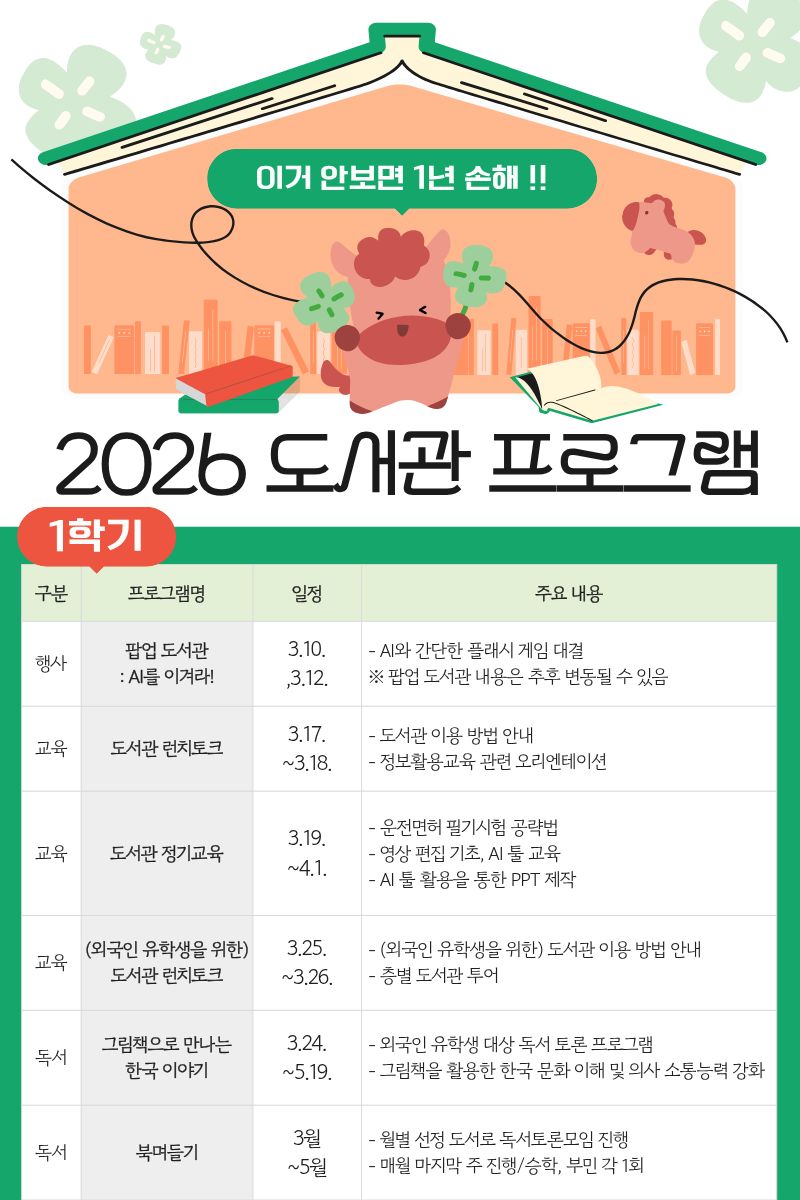 이거 안보면 1년 손해 !!

2026 도서관 프로그램

1학기

| 구분 | 프로그램명 | 일정 | 주요 내용 |
|---|---|---|---|
| 행사 | 팝업 도서관 : AI를 이겨라! | 3.10. ,3.12. | - AI와 간단한 플래시 게임 대결 ※ 팝업 도서관 내용은 추후 변동될 수 있음 |
| 교육 | 도서관 런치토크 | 3.17. ~3.18. | - 도서관 이용 방법 안내 - 정보활용교육 관련 오리엔테이션 |
| 교육 | 도서관 정기교육 | 3.19. ~4.1. | - 운전면허 필기시험 공략법 - 영상 편집 기초, AI 툴 교육 - AI 툴 활용을 통한 PPT 제작 |
| 교육 | (외국인 유학생을 위한) 도서관 런치토크 | 3.25. ~3.26. | - (외국인 유학생을 위한) 도서관 이용 방법 안내 - 층별 도서관 투어 |
| 독서 | 그림책으로 만나는 한국 이야기 | 3.24. ~5.19. | - 외국인 유학생 대상 독서 토론 프로그램 - 그림책을 활용한 한국 문화 이해 및 의사 소통능력 강화 |
| 독서 | 북며들기 | 3월 ~5월 | - 월별 선정 도서로 독서토론모임 진행 - 매월 마지막 주 진행/승학, 부민 각 1회 |